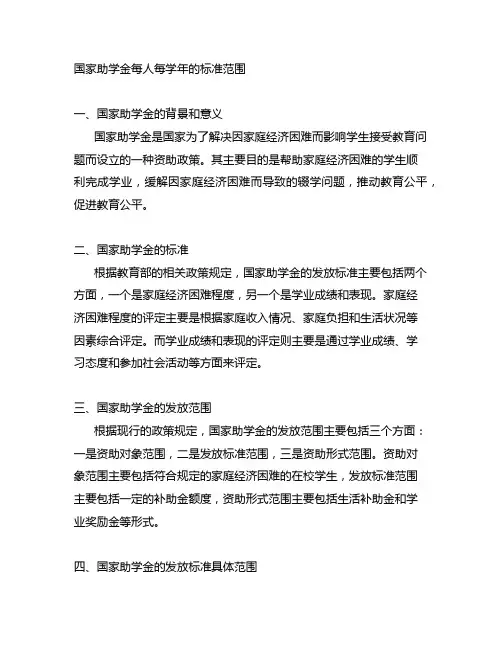 国家助学金每人每学年的标准范围

一、国家助学金的背景和意义

国家助学金是国家为了解决因家庭经济困难而影响学生接受教育问题而设立的一种资助政策。其主要目的是帮助家庭经济困难的学生顺利完成学业，缓解因家庭经济困难而导致的辍学问题，推动教育公平，促进教育公平。

二、国家助学金的标准

根据教育部的相关政策规定，国家助学金的发放标准主要包括两个方面，一个是家庭经济困难程度，另一个是学业成绩和表现。家庭经济困难程度的评定主要是根据家庭收入情况、家庭负担和生活状况等因素综合评定。而学业成绩和表现的评定则主要是通过学业成绩、学习态度和参加社会活动等方面来评定。

三、国家助学金的发放范围

根据现行的政策规定，国家助学金的发放范围主要包括三个方面：一是资助对象范围，二是发放标准范围，三是资助形式范围。资助对象范围主要包括符合规定的家庭经济困难的在校学生，发放标准范围主要包括一定的补助金额度，资助形式范围主要包括生活补助金和学业奖励金等形式。

四、国家助学金的发放标准具体范围